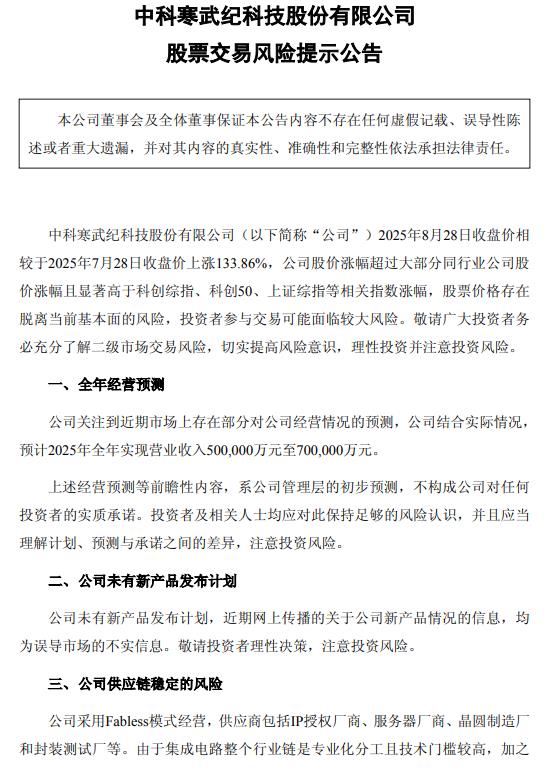 中科寒武纪科技股份有限公司

股票交易风险提示公告

本公司董事会及全体董事保证本公告内容不存在任何虚假记载、误导性陈述或者重大遗漏，并对其内容的真实性、准确性和完整性依法承担法律责任。

中科寒武纪科技股份有限公司（以下简称“公司”）2025年8月28日收盘价相较于2025年7月28日收盘价上涨133.86%，公司股价涨幅超过大部分同行业公司股价涨幅且显著高于科创综指、科创50、上证综指等相关指数涨幅，股票价格存在脱离当前基本面的风险，投资者参与交易可能面临较大风险。敬请广大投资者务必充分了解二级市场交易风险，切实提高风险意识，理性投资并注意投资风险。

一、全年经营预测

公司关注到近期市场上存在部分对公司经营情况的预测，公司结合实际情况，预计2025年全年实现营业收入500,000万元至700,000万元。

上述经营预测等前瞻性内容，系公司管理层的初步预测，不构成公司对任何投资者的实质承诺。投资者及相关人士均应对此保持足够的风险认识，并且应当理解计划、预测与承诺之间的差异，注意投资风险。

二、公司未有新产品发布计划

公司未有新产品发布计划，近期网上传播的关于公司新产品情况的信息，均为误导市场的不实信息。敬请投资者理性决策，注意投资风险。

三、公司供应链稳定的风险

公司采用Fabless模式经营，供应商包括IP授权厂商、服务器厂商、晶圆制造厂和封装测试厂等。由于集成电路整个行业链是专业化分工且技术门槛较高，加之